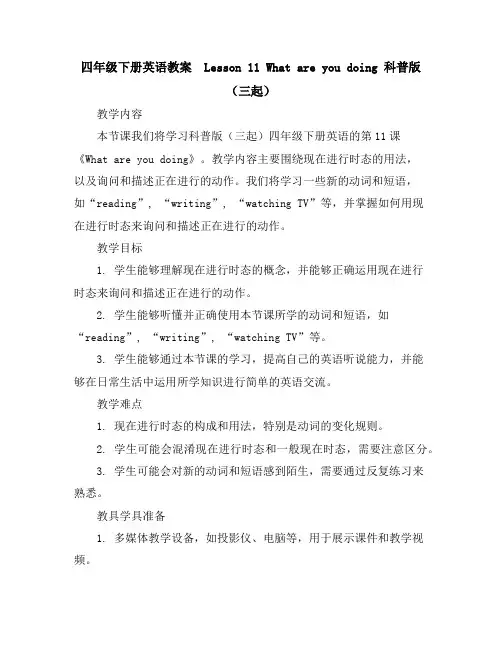 四年级下册英语教案 Lesson 11 What are you doing 科普版（三起）

教学内容

本节课我们将学习科普版（三起）四年级下册英语的第 11 课《What are you doing》。教学内容主要围绕现在进行时态的用法，以及询问和描述正在进行的动作。我们将学习一些新的动词和短语，如“reading”，“writing”，“watching TV”等，并掌握如何用现在进行时态来询问和描述正在进行的动作。

教学目标

1. 学生能够理解现在进行时态的概念，并能够正确运用现在进行时态来询问和描述正在进行的动作。

2. 学生能够听懂并正确使用本节课所学的动词和短语，如“reading”，“writing”，“watching TV”等。

3. 学生能够通过本节课的学习，提高自己的英语听说能力，并能够在日常生活中运用所学知识进行简单的英语交流。

教学难点

1. 现在进行时态的构成和用法，特别是动词的变化规则。

2. 学生可能会混淆现在进行时态和一般现在时态，需要注意区分。

3. 学生可能会对新的动词和短语感到陌生，需要通过反复练习来熟悉。

教具学具准备

1. 多媒体教学设备，如投影仪、电脑等，用于展示课件和教学视频。